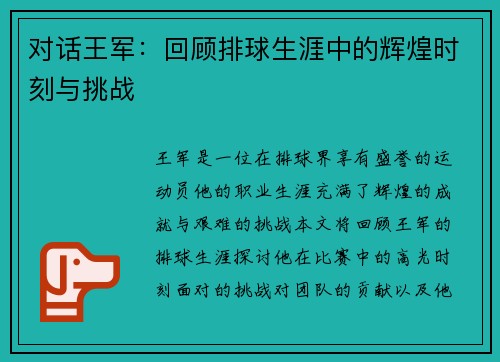 对话王军：回顾排球生涯中的辉煌时刻与挑战

王军是一位在排球界享有盛誉的运动员他的职业生涯充满了辉煌的成就与艰难的挑战本文将回顾王军的排球生涯探讨他在比赛中的高光时刻面对的挑战对团队的贡献以及他